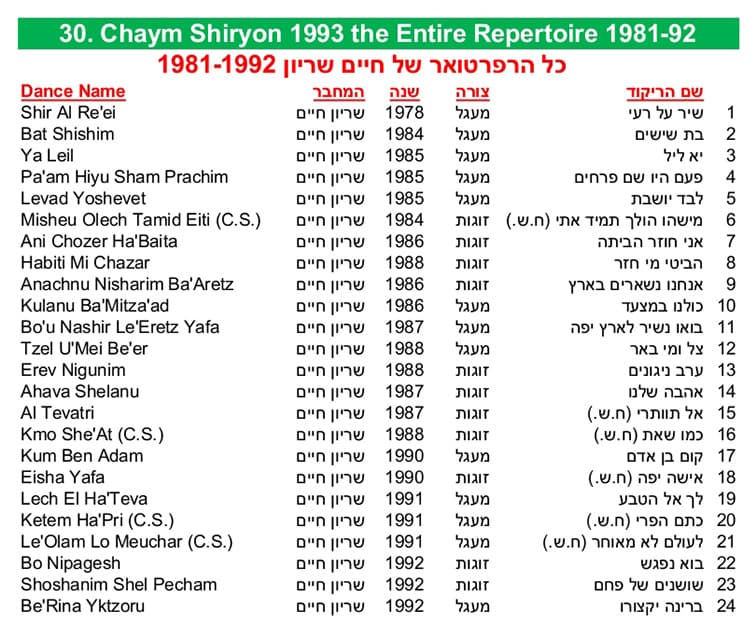 30. Chaym Shiryon 1993 the Entire Repertoire 1981-92

כל הרפרטואר של חיים שריון 1981-1992

| Dance Name | המחבר | שנה | צורה | שם הריקוד | |
|---|---|---|---|---|---|
| Shir Al Re'ei | שריון חיים | 1978 | מעגל | שיר על רעי | 1 |
| Bat Shishim | שריון חיים | 1984 | מעגל | בת שישים | 2 |
| Ya Leil | שריון חיים | 1985 | מעגל | יא ליל | 3 |
| Pa'am Hiyu Sham Prachim | שריון חיים | 1985 | מעגל | פעם היו שם פרחים | 4 |
| Levad Yoshevet | שריון חיים | 1985 | מעגל | לבד יושבת | 5 |
| Misheu Olech Tamid Eiti (C.S.) | שריון חיים | 1984 | זוגות | מישהו הולך תמיד אתי (ח.ש.) | 6 |
| Ani Chozer Ha'Baita | שריון חיים | 1986 | זוגות | אני חוזר הביתה | 7 |
| Habiti Mi Chazar | שריון חיים | 1988 | זוגות | הביטי מי חזר | 8 |
| Anachnu Nisharim Ba'Aretz | שריון חיים | 1986 | זוגות | אנחנו נשארים בארץ | 9 |
| Kulanu Ba'Mitza'ad | שריון חיים | 1986 | מעגל | כולנו במצעד | 10 |
| Bo'u Nashir Le'Eretz Yafa | שריון חיים | 1987 | מעגל | בואו נשיר לארץ יפה | 11 |
| Tzel U'Mei Be'er | שריון חיים | 1988 | מעגל | צל ומי באר | 12 |
| Erev Nigunim | שריון חיים | 1988 | זוגות | ערב ניגונים | 13 |
| Ahava Shelanu | שריון חיים | 1987 | זוגות | אהבה שלנו | 14 |
| Al Tevatri | שריון חיים | 1987 | זוגות | אל תוותרי (ח.ש.) | 15 |
| Kmo She'At (C.S.) | שריון חיים | 1988 | זוגות | כמו שאת (ח.ש.) | 16 |
| Kum Ben Adam | שריון חיים | 1990 | מעגל | קום בן אדם | 17 |
| Eisha Yafa | שריון חיים | 1990 | זוגות | אישה יפה (ח.ש.) | 18 |
| Lech El Ha'Teva | שריון חיים | 1991 | מעגל | לך אל הטבע | 19 |
| Ketem Ha'Pri (C.S.) | שריון חיים | 1991 | מעגל | כתם הפרי (ח.ש.) | 20 |
| Le'Olam Lo Meuchar (C.S.) | שריון חיים | 1991 | מעגל | לעולם לא מאוחר (ח.ש.) | 21 |
| Bo Nipagesh | שריון חיים | 1992 | זוגות | בוא נפגש | 22 |
| Shoshanim Shel Pecham | שריון חיים | 1992 | זוגות | שושנים של פחם | 23 |
| Be'Rina Yktzoru | שריון חיים | 1992 | מעגל | ברינה יקצורו | 24 |